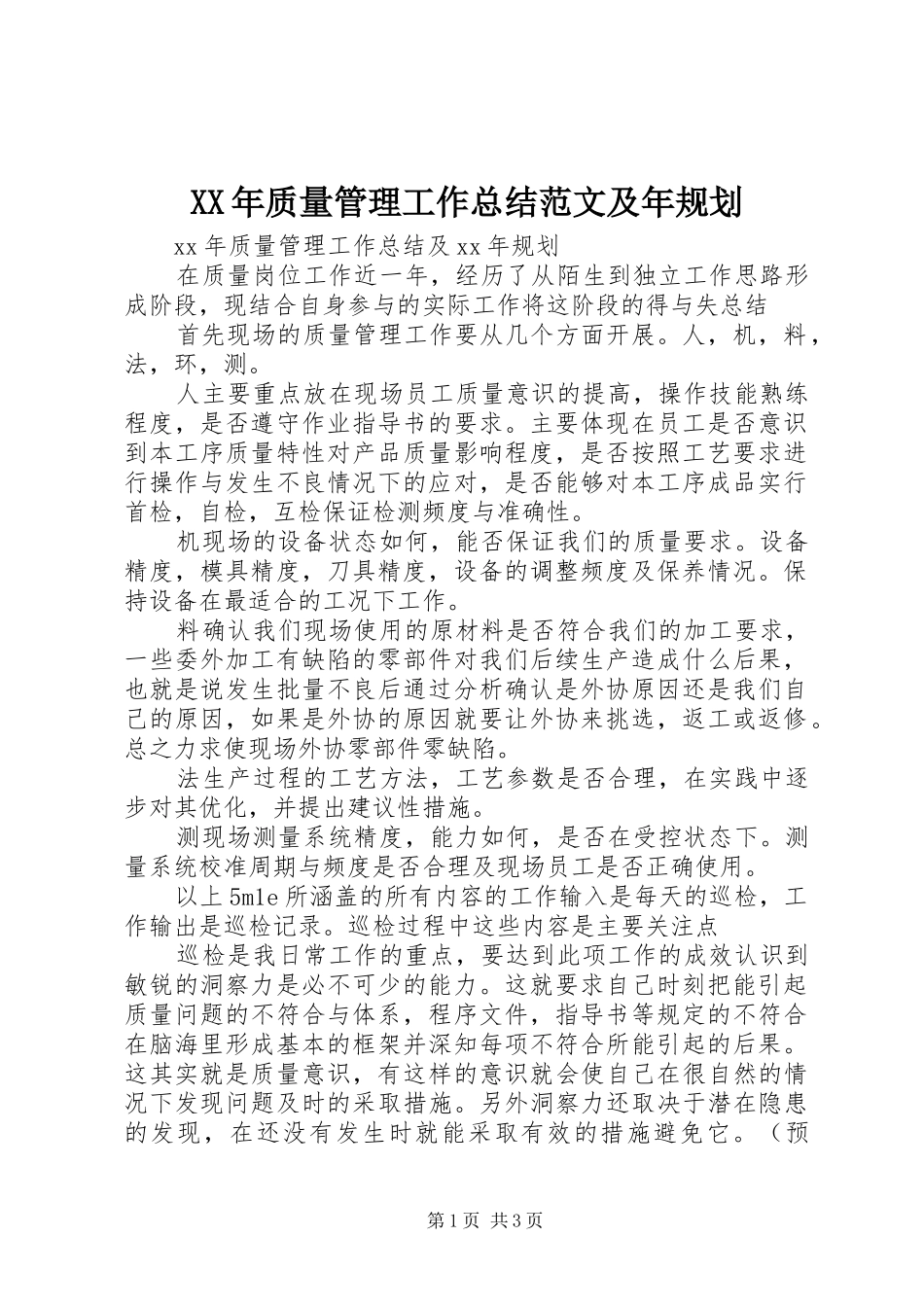 XX年质量管理工作总结范文及年规划

xx年质量管理工作总结及xx年规划

在质量岗位工作近一年，经历了从陌生到独立工作思路形成阶段，现结合自身参与的实际工作将这阶段的得与失总结

首先现场的质量管理工作要从几个方面开展。人，机，料，法，环，测。

人主要重点放在现场员工质量意识的提高，操作技能熟练程度，是否遵守作业指导书的要求。主要体现在员工是否意识到本工序质量特性对产品质量影响程度，是否按照工艺要求进行操作与发生不良情况下的应对，是否能够对本工序成品实行首检，自检，互检保证检测频度与准确性。

机现场的设备状态如何，能否保证我们的质量要求。设备精度，模具精度，刀具精度，设备的调整频度及保养情况。保持设备在最适合的工况下工作。

料确认我们现场使用的原材料是否符合我们的加工要求，一些委外加工有缺陷的零部件对我们后续生产造成什么后果，也就是说发生批量不良后通过分析确认是外协原因还是我们自己的原因，如果是外协的原因就要让外协来挑选，返工或返修。总之力求使现场外协零部件零缺陷。

法生产过程的工艺方法，工艺参数是否合理，在实践中逐步对其优化，并提出建议性措施。

测现场测量系统精度，能力如何，是否在受控状态下。测量系统校准周期与频度是否合理及现场员工是否正确使用。

以上5m1e所涵盖的所有内容的工作输入是每天的巡检，工作输出是巡检记录。巡检过程中这些内容是主要关注点

巡检是我日常工作的重点，要达到此项工作的成效认识到敏锐的洞察力是必不可少的能力。这就要求自己时刻把能引起质量问题的不符合与体系，程序文件，指导书等规定的不符合在脑海里形成基本的框架并深知每项不符合所能引起的后果。这其实就是质量意识，有这样的意识就会使自己在很自然的情况下发现问题及时的采取措施。另外洞察力还取决于潜在隐患的发现，在还没有发生时就能采取有效的措施避免它。（预

第1页 共3页